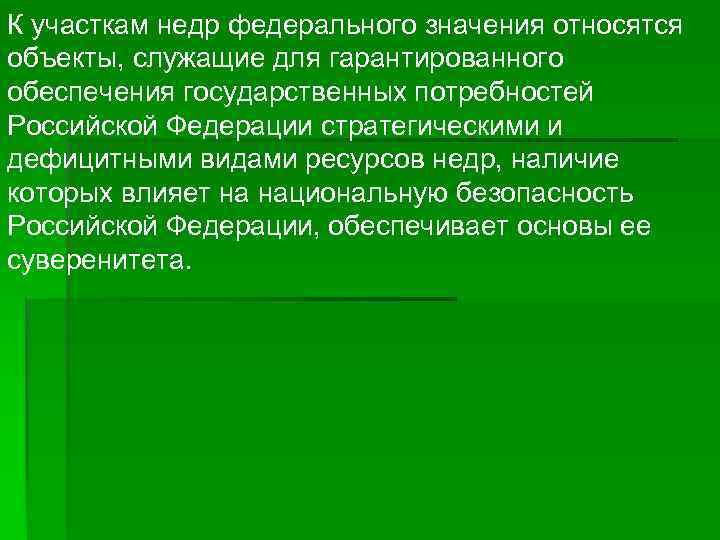 К участкам недр федерального значения относятся объекты, служащие для гарантированного обеспечения государственных потребностей Российской Федерации стратегическими и дефицитными видами ресурсов недр, наличие которых влияет на национальную безопасность Российской Федерации, обеспечивает основы ее суверенитета.